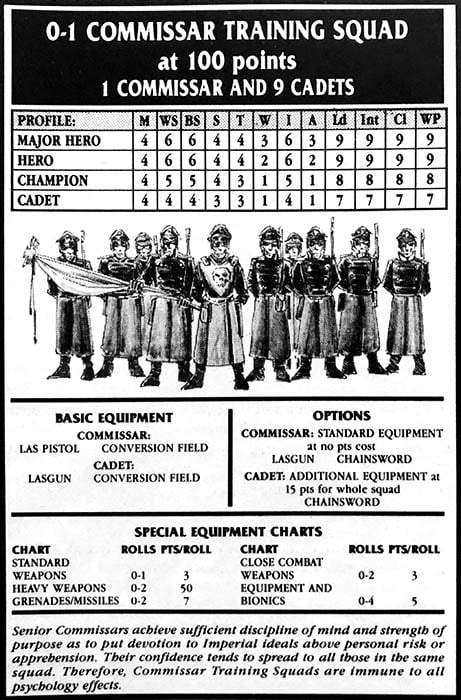 0-1 COMMISSAR TRAINING SQUAD
at 100 points
1 COMMISSAR AND 9 CADETS

| PROFILE: | M | WS | BS | S | T | W | I | A | Ld | Int | Cl | WP |
|---|---|---|---|---|---|---|---|---|---|---|---|---|
| MAJOR HERO | 4 | 6 | 6 | 4 | 4 | 3 | 6 | 3 | 9 | 9 | 9 | 9 |
| HERO | 4 | 6 | 6 | 4 | 4 | 2 | 6 | 2 | 9 | 9 | 9 | 9 |
| CHAMPION | 4 | 5 | 5 | 4 | 3 | 1 | 5 | 1 | 8 | 8 | 8 | 8 |
| CADET | 4 | 4 | 4 | 3 | 3 | 1 | 4 | 1 | 7 | 7 | 7 | 7 |

BASIC EQUIPMENT
COMMISSAR:
LAS PISTOL CONVERSION FIELD
CADET:
LASGUN CONVERSION FIELD

OPTIONS
COMMISSAR: STANDARD EQUIPMENT at no pts cost
LASGUN CHAINSWORD
CADET: ADDITIONAL EQUIPMENT at 15 pts for whole squad
CHAINSWORD

SPECIAL EQUIPMENT CHARTS

| CHART | ROLLS | PTS/ROLL | CHART | ROLLS | PTS/ROLL |
|---|---|---|---|---|---|
| STANDARD WEAPONS | 0-1 | 3 | CLOSE COMBAT WEAPONS | 0-2 | 3 |
| HEAVY WEAPONS | 0-2 | 50 | EQUIPMENT AND BIONICS | 0-4 | 5 |
| GRENADES/MISSILES | 0-2 | 7 | | | |

Senior Commissars achieve sufficient discipline of mind and strength of purpose as to put devotion to Imperial ideals above personal risk or apprehension. Their confidence tends to spread to all those in the same squad. Therefore, Commissar Training Squads are immune to all psychology effects.